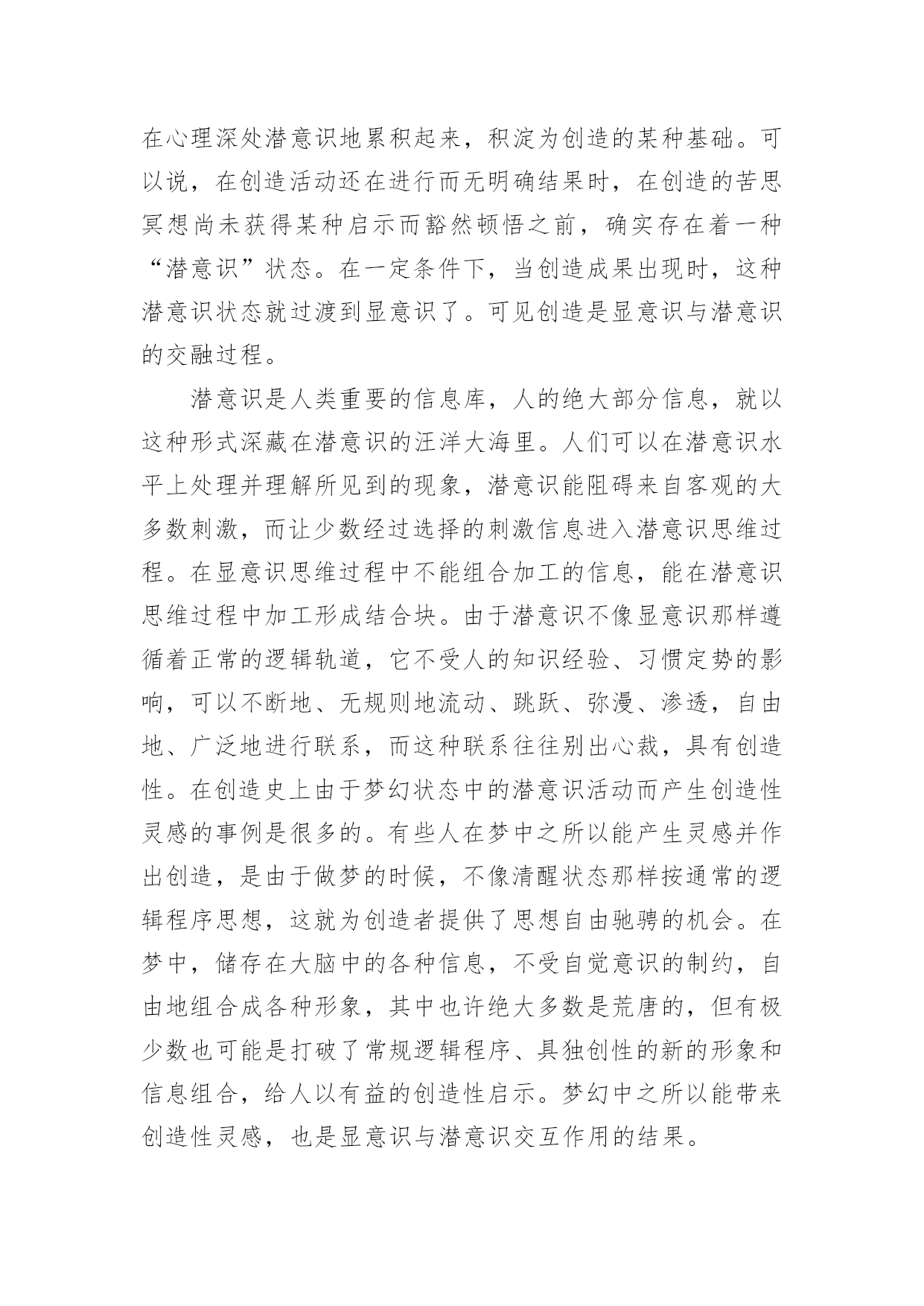 在心理深处潜意识地累积起来，积淀为创造的某种基础。可以说，在创造活动还在进行而无明确结果时，在创造的苦思冥想尚未获得某种启示而豁然顿悟之前，确实存在着一种“潜意识”状态。在一定条件下，当创造成果出现时，这种潜意识状态就过渡到显意识了。可见创造是显意识与潜意识的交融过程。

潜意识是人类重要的信息库，人的绝大部分信息，就以这种形式深藏在潜意识的汪洋大海里。人们可以在潜意识水平上处理并理解所见到的现象，潜意识能阻碍来自客观的大多数刺激，而让少数经过选择的刺激信息进入潜意识思维过程。在显意识思维过程中不能组合加工的信息，能在潜意识思维过程中加工形成结合块。由于潜意识不像显意识那样遵循着正常的逻辑轨道，它不受人的知识经验、习惯定势的影响，可以不断地、无规则地流动、跳跃、弥漫、渗透，自由地、广泛地进行联系，而这种联系往往别出心裁，具有创造性。在创造史上由于梦幻状态中的潜意识活动而产生创造性灵感的事例是很多的。有些人在梦中之所以能产生灵感并作出创造，是由于做梦的时候，不像清醒状态那样按通常的逻辑程序思想，这就为创造者提供了思想自由驰骋的机会。在梦中，储存在大脑中的各种信息，不受自觉意识的制约，自由地组合成各种形象，其中也许绝大多数是荒唐的，但有极少数也可能是打破了常规逻辑程序、具独创性的新的形象和信息组合，给人以有益的创造性启示。梦幻中之所以能带来创造性灵感，也是显意识与潜意识交互作用的结果。